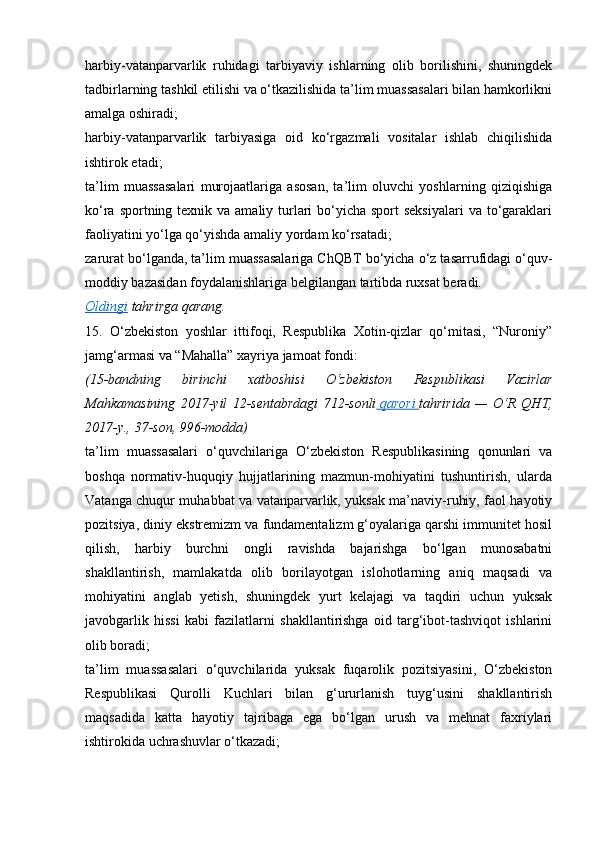 harbiy-vatanparvarlik ruhidagi tarbiyaviy ishlarning olib borilishini, shuningdek tadbirlarning tashkil etilishi va o‘tkazilishida ta’lim muassasalari bilan hamkorlikni amalga oshiradi;

harbiy-vatanparvarlik tarbiyasiga oid ko‘rgazmali vositalar ishlab chiqilishida ishtirok etadi;

ta’lim muassasalari murojaatlariga asosan, ta’lim oluvchi yoshlarning qiziqishiga ko‘ra sportning texnik va amaliy turlari bo‘yicha sport seksiyalari va to‘garaklari faoliyatini yo‘lga qo‘yishda amaliy yordam ko‘rsatadi;

zarurat bo‘lganda, ta’lim muassasalariga ChQBT bo‘yicha o‘z tasarrufidagi o‘quv-moddiy bazasidan foydalanishlariga belgilangan tartibda ruxsat beradi.

Oldingi tahrirga qarang.

15. O‘zbekiston yoshlar ittifoqi, Respublika Xotin-qizlar qo‘mitasi, “Nuroniy” jamg‘armasi va “Mahalla” xayriya jamoat fondi:

(15-bandning birinchi xatboshisi O‘zbekiston Respublikasi Vazirlar Mahkamasining 2017-yil 12-sentabrdagi 712-sonli qarori tahririda — O‘R QHT, 2017-y., 37-son, 996-modda)

ta’lim muassasalari o‘quvchilariga O‘zbekiston Respublikasining qonunlari va boshqa normativ-huquqiy hujjatlarining mazmun-mohiyatini tushuntirish, ularda Vatanga chuqur muhabbat va vatanparvarlik, yuksak ma’naviy-ruhiy, faol hayotiy pozitsiya, diniy ekstremizm va fundamentalizm g‘oyalariga qarshi immunitet hosil qilish, harbiy burchni ongli ravishda bajarishga bo‘lgan munosabatni shakllantirish, mamlakatda olib borilayotgan islohotlarning aniq maqsadi va mohiyatini anglab yetish, shuningdek yurt kelajagi va taqdiri uchun yuksak javobgarlik hissi kabi fazilatlarni shakllantirishga oid targ‘ibot-tashviqot ishlarini olib boradi;

ta’lim muassasalari o‘quvchilarida yuksak fuqarolik pozitsiyasini, O‘zbekiston Respublikasi Qurolli Kuchlari bilan g‘ururlanish tuyg‘usini shakllantirish maqsadida katta hayotiy tajribaga ega bo‘lgan urush va mehnat faxriylari ishtirokida uchrashuvlar o‘tkazadi;